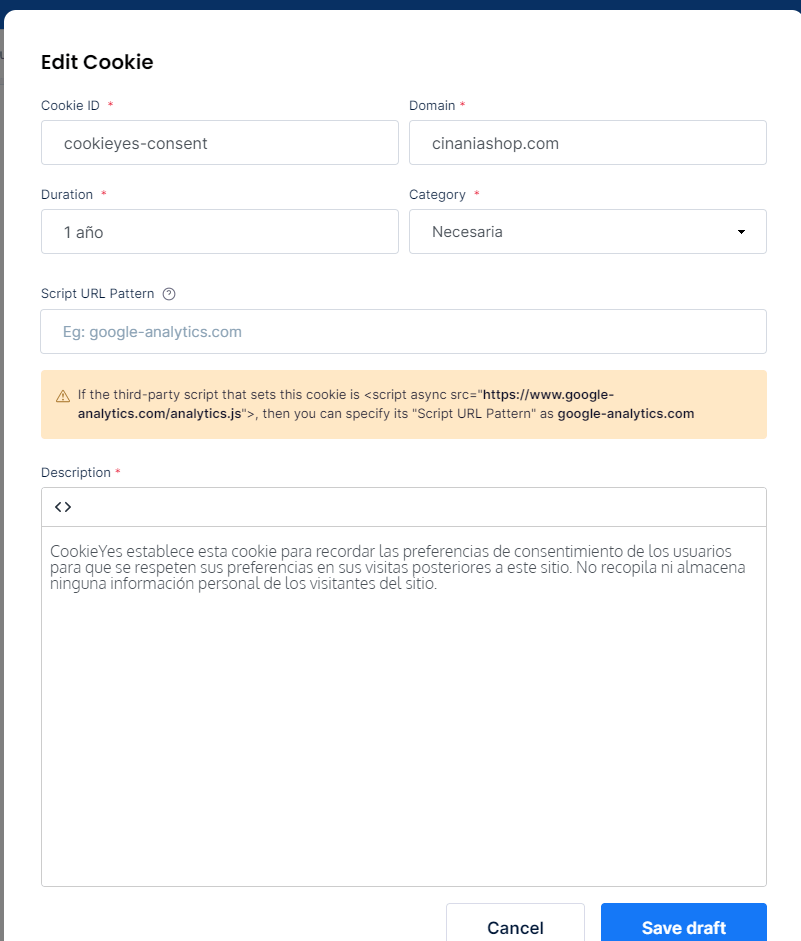 Edit Cookie

Cookie ID *

cookieyes-consent

Domain *

cinaniashop.com

Duration *

1 año

Category *

Necesaria

Script URL Pattern

Eg: google-analytics.com

If the third-party script that sets this cookie is <script async src="https://www.google-analytics.com/analytics.js">, then you can specify its "Script URL Pattern" as google-analytics.com

Description *

<>

CookieYes establece esta cookie para recordar las preferencias de consentimiento de los usuarios para que se respeten sus preferencias en sus visitas posteriores a este sitio. No recopila ni almacena ninguna información personal de los visitantes del sitio.

Cancel

Save draft